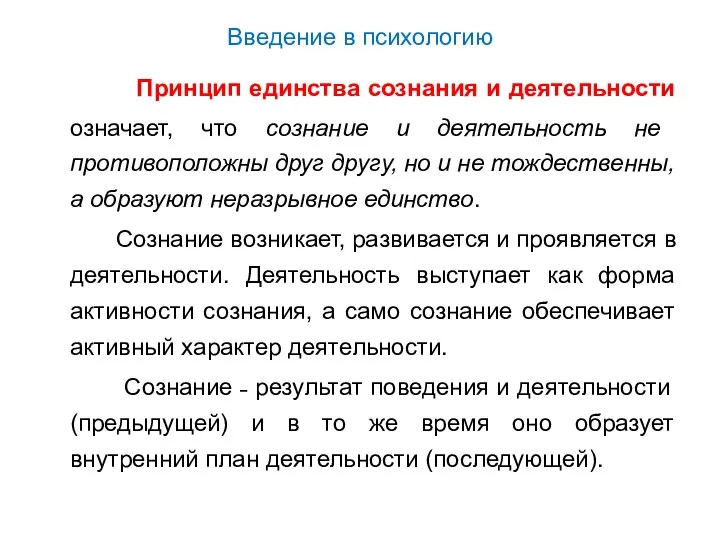 Введение в психологию

Принцип единства сознания и деятельности означает, что сознание и деятельность не противоположны друг другу, но и не тождественны, а образуют неразрывное единство.

Сознание возникает, развивается и проявляется в деятельности. Деятельность выступает как форма активности сознания, а само сознание обеспечивает активный характер деятельности.

Сознание - результат поведения и деятельности (предыдущей) и в то же время оно образует внутренний план деятельности (последующей).